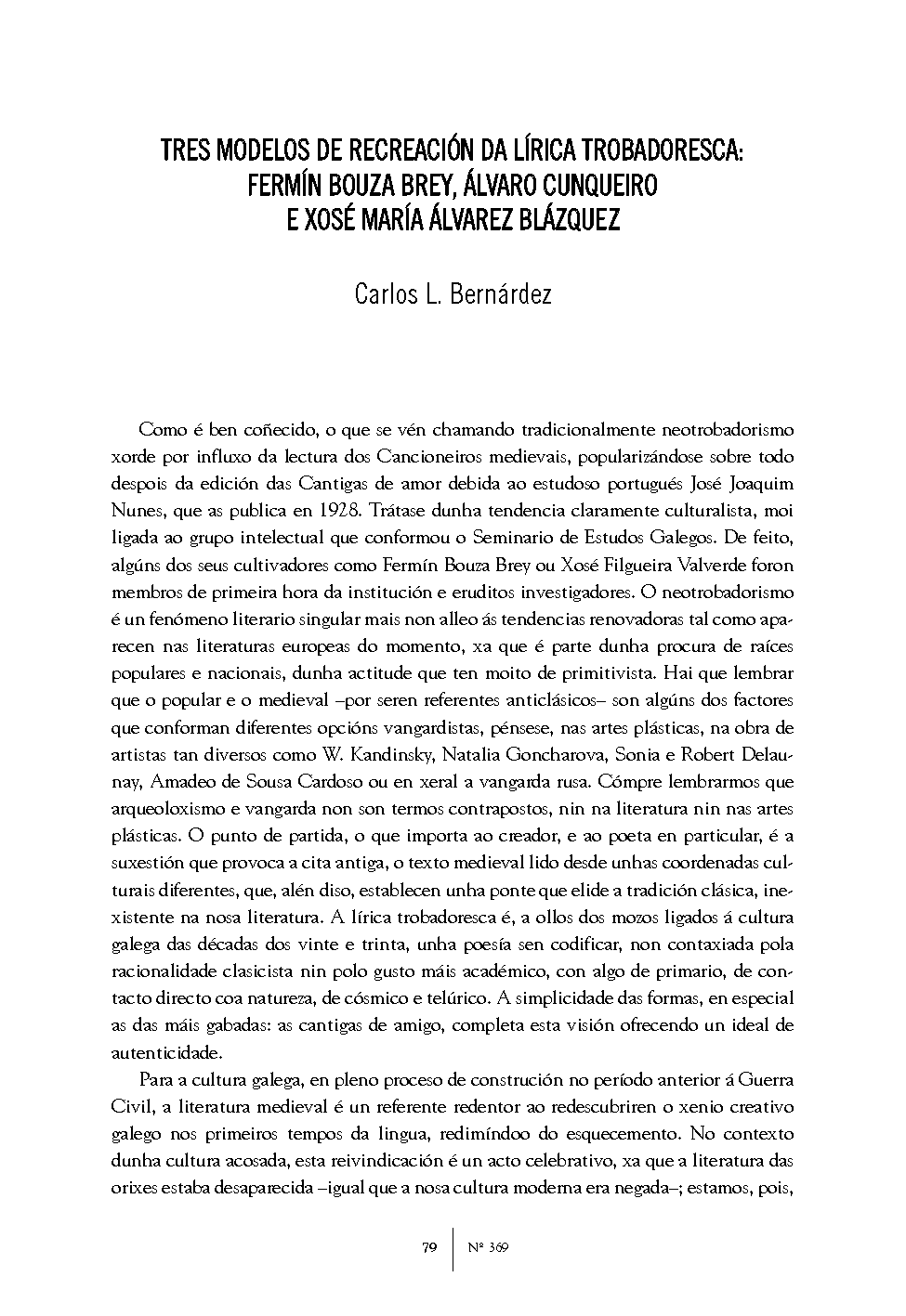 TRES MODELOS DE RECREACIÓN DA LÍRICA TROBADORESCA: FERMÍN BOUZA BREY, ÁLVARO CUNQUEIRO E XOSÉ MARÍA ÁLVAREZ BLÁZQUEZ

Carlos L. Bernárdez

Como é ben coñecido, o que se vén chamando tradicionalmente neotrobadorismo xorde por influxo da lectura dos Cancioneiros medievais, popularizándose sobre todo despois da edición das Cantigas de amor debida ao estudoso portugués José Joaquim Nunes, que as publica en 1928. Trátase dunha tendencia claramente culturalista, moi ligada ao grupo intelectual que conformou o Seminario de Estudos Galegos. De feito, algúns dos seus cultivadores como Fermín Bouza Brey ou Xosé Filgueira Valverde foron membros de primeira hora da institución e eruditos investigadores. O neotrobadorismo é un fenómeno literario singular mais non alleo ás tendencias renovadoras tal como aparecen nas literaturas europeas do momento, xa que é parte dunha procura de raíces populares e nacionais, dunha actitude que ten moito de primitivista. Hai que lembrar que o popular e o medieval –por seren referentes anticlásicos– son algúns dos factores que conforman diferentes opcións vangardistas, pénsese, nas artes plásticas, na obra de artistas tan diversos como W. Kandinsky, Natalia Goncharova, Sonia e Robert Delaunay, Amadeo de Sousa Cardoso ou en xeral a vangarda rusa. Cómpre lembrarmos que arqueoloxismo e vangarda non son termos contrapostos, nin na literatura nin nas artes plásticas. O punto de partida, o que importa ao creador, e ao poeta en particular, é a suxestión que provoca a cita antiga, o texto medieval lido desde unhas coordenadas culturais diferentes, que, alén diso, establecen unha ponte que elide a tradición clásica, inexistente na nosa literatura. A lírica trobadoresca é, a ollos dos mozos ligados á cultura galega das décadas dos vinte e trinta, unha poesía sen codificar, non contaxiada pola racionalidade clasicista nin polo gusto máis académico, con algo de primario, de contacto directo coa natureza, de cósmico e telúrico. A simplicidade das formas, en especial as das máis gabadas: as cantigas de amigo, completa esta visión ofrecendo un ideal de autenticidade.

Para a cultura galega, en pleno proceso de construción no período anterior á Guerra Civil, a literatura medieval é un referente redentor ao redescubriren o xenio creativo galego nos primeiros tempos da lingua, redimíndoo do esquecemento. No contexto dunha cultura acosada, esta reivindicación é un acto celebrativo, xa que a literatura das orixes estaba desaparecida –igual que a nosa cultura moderna era negada–; estamos, pois,

79 | Nº 369